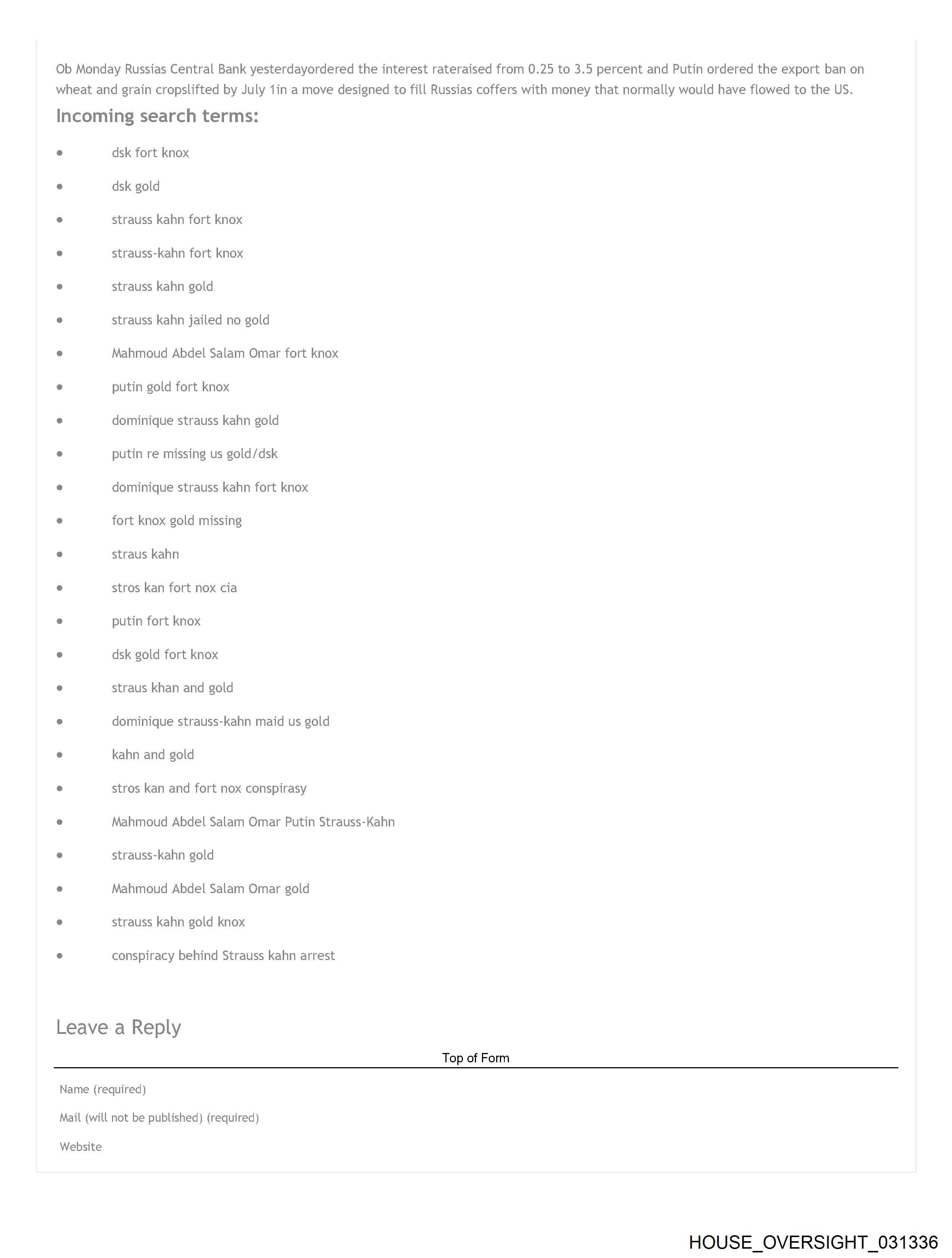 Ob Monday Russias Central Bank yesterdayordered the interest rateraised from 0.25 to 3.5 percent and Putin ordered the export ban on wheat and grain cropslifted by July 1in a move designed to fill Russias coffers with money that normally would have flowed to the US.

Incoming search terms:

- dsk fort knox
- dsk gold
- strauss kahn fort knox
- strauss-kahn fort knox
- strauss kahn gold
- strauss kahn jailed no gold
- Mahmoud Abdel Salam Omar fort knox
- putin gold fort knox
- dominique strauss kahn gold
- putin re missing us gold/dsk
- dominique strauss kahn fort knox
- fort knox gold missing
- straus kahn
- stros kan fort nox cia
- putin fort knox
- dsk gold fort knox
- straus khan and gold
- dominique strauss-kahn maid us gold
- kahn and gold
- stros kan and fort nox conspirasy
- Mahmoud Abdel Salam Omar Putin Strauss-Kahn
- strauss-kahn gold
- Mahmoud Abdel Salam Omar gold
- strauss kahn gold knox
- conspiracy behind Strauss kahn arrest

Leave a Reply

Top of Form

Name (required)

Mail (will not be published) (required)

Website

HOUSE_OVERSIGHT_031336